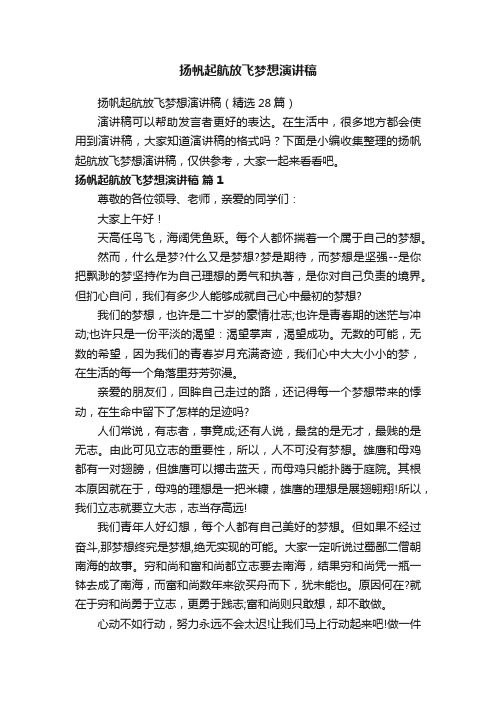 扬帆起航放飞梦想演讲稿

扬帆起航放飞梦想演讲稿（精选 28 篇）

演讲稿可以帮助发言者更好的表达。在生活中，很多地方都会使用到演讲稿，大家知道演讲稿的格式吗？下面是小编收集整理的扬帆起航放飞梦想演讲稿，仅供参考，大家一起来看看吧。

扬帆起航放飞梦想演讲稿 篇 1

尊敬的各位领导、老师，亲爱的同学们：

大家上午好！

天高任鸟飞，海阔凭鱼跃。每个人都怀揣着一个属于自己的梦想。

然而，什么是梦?什么又是梦想?梦是期待，而梦想是坚强--是你把飘渺的梦坚持作为自己理想的勇气和执著，是你对自己负责的境界。但扪心自问，我们有多少人能够成就自己心中最初的梦想?

我们的梦想，也许是二十岁的豪情壮志;也许是青春期的迷茫与冲动;也许只是一份平淡的渴望：渴望掌声，渴望成功。无数的可能，无数的希望，因为我们的青春岁月充满奇迹，我们心中大大小小的梦，在生活的每一个角落里芬芳弥漫。

亲爱的朋友们，回眸自己走过的路，还记得每一个梦想带来的悸动，在生命中留下了怎样的足迹吗?

人们常说，有志者，事竟成;还有人说，最贫的是无才，最贱的是无志。由此可见立志的重要性，所以，人不可没有梦想。雄鹰和母鸡都有一对翅膀，但雄鹰可以搏击蓝天，而母鸡只能扑腾于庭院。其根本原因就在于，母鸡的理想是一把米糠，雄鹰的理想是展翅翱翔!所以，我们立志就要立大志，志当存高远!

我们青年人好幻想，每个人都有自己美好的梦想。但如果不经过奋斗,那梦想终究是梦想,绝无实现的可能。大家一定听说过蜀鄙二僧朝南海的故事。穷和尚和富和尚都立志要去南海，结果穷和尚凭一瓶一钵去成了南海，而富和尚数年来欲买舟而下，犹未能也。原因何在?就在于穷和尚勇于立志，更勇于践志;富和尚则只敢想，却不敢做。

心动不如行动，努力永远不会太迟!让我们马上行动起来吧!做一件